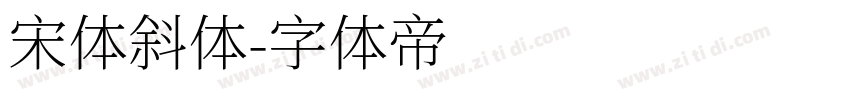 宋体斜体-字体帝

www.zi ti di.com www.zi ti di.com www.zi ti di.com www.zi ti di.com